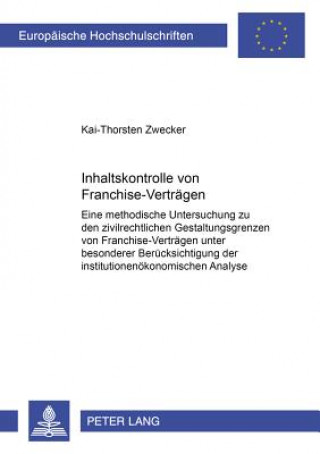 Europäische Hochschulschriften

Kai-Thorsten Zwecker

Inhaltskontrolle von Franchise-Verträgen

Eine methodische Untersuchung zu den zivilrechtlichen Gestaltungsgrenzen von Franchise-Verträgen unter besonderer Berücksichtigung der institutionenökonomischen Analyse

PETER LANG